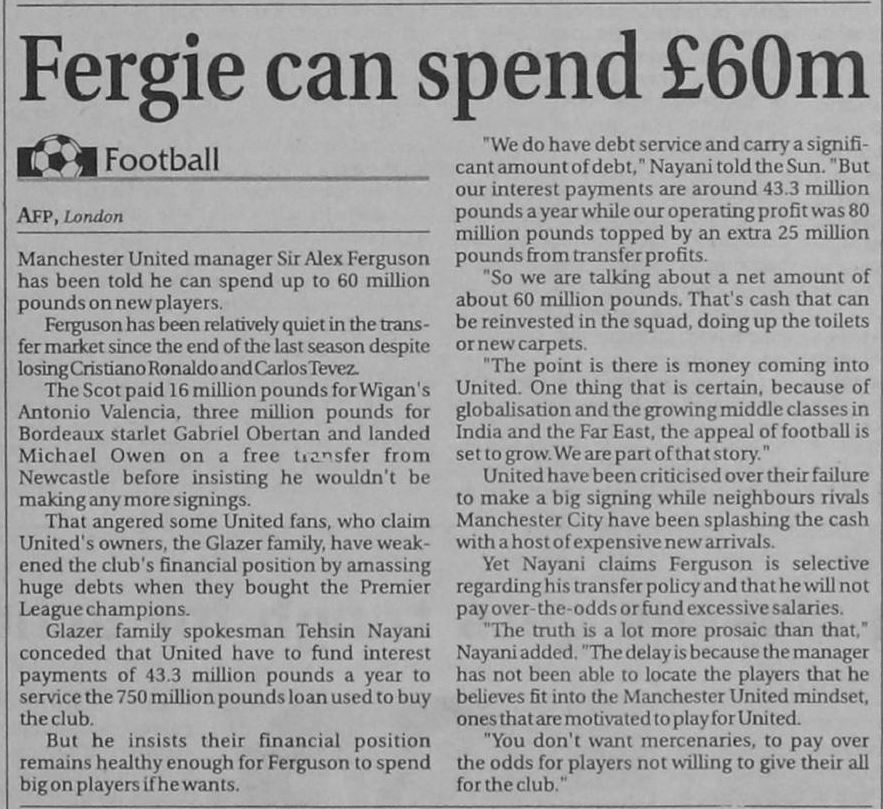 Fergie can spend £60m

Football

AFP, London

Manchester United manager Sir Alex Ferguson has been told he can spend up to 60 million pounds on new players.

Ferguson has been relatively quiet in the transfer market since the end of the last season despite losing Cristiano Ronaldo and Carlos Tevez.

The Scot paid 16 million pounds for Wigan's Antonio Valencia, three million pounds for Bordeaux starlet Gabriel Obertan and landed Michael Owen on a free transfer from Newcastle before insisting he wouldn't be making any more signings.

That angered some United fans, who claim United's owners, the Glazer family, have weakened the club's financial position by amassing huge debts when they bought the Premier League champions.

Glazer family spokesman Tehsin Nayani conceded that United have to fund interest payments of 43.3 million pounds a year to service the 750 million pounds loan used to buy the club.

But he insists their financial position remains healthy enough for Ferguson to spend big on players if he wants.

"We do have debt service and carry a significant amount of debt," Nayani told the Sun. "But our interest payments are around 43.3 million pounds a year while our operating profit was 80 million pounds topped by an extra 25 million pounds from transfer profits.

"So we are talking about a net amount of about 60 million pounds. That's cash that can be reinvested in the squad, doing up the toilets or new carpets.

"The point is there is money coming into United. One thing that is certain, because of globalisation and the growing middle classes in India and the Far East, the appeal of football is set to grow. We are part of that story."

United have been criticised over their failure to make a big signing while neighbours rivals Manchester City have been splashing the cash with a host of expensive new arrivals.

Yet Nayani claims Ferguson is selective regarding his transfer policy and that he will not pay over-the-odds or fund excessive salaries.

"The truth is a lot more prosaic than that," Nayani added. "The delay is because the manager has not been able to locate the players that he believes fit into the Manchester United mindset, ones that are motivated to play for United.

"You don't want mercenaries, to pay over the odds for players not willing to give their all for the club."